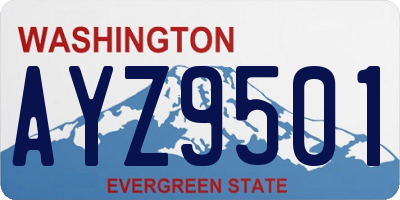 WASHINGTON

AYZ9501

EVERGREEN STATE